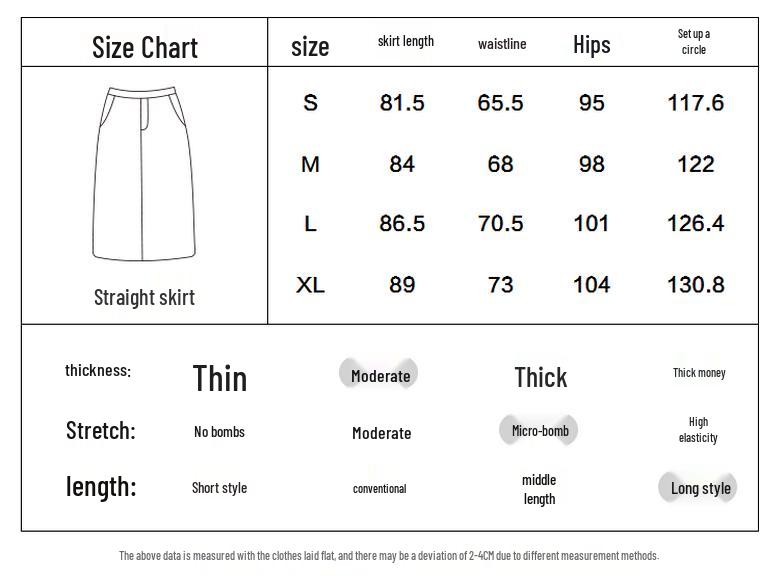 | Size Chart | size | skirt length | waistline | Hips | Set up a circle |
|---|---|---|---|---|---|
| Straight skirt | S | 81.5 | 65.5 | 95 | 117.6 |
| | M | 84 | 68 | 98 | 122 |
| | L | 86.5 | 70.5 | 101 | 126.4 |
| | XL | 89 | 73 | 104 | 130.8 |

| thickness: | Thin | Moderate | Thick | Thick money |
|---|---|---|---|---|
| Stretch: | No bombs | Moderate | Micro-bomb | High elasticity |
| length: | Short style | conventional | middle length | Long style |

The above data is measured with the clothes laid flat, and there may be a deviation of 2-4CM due to different measurement methods.